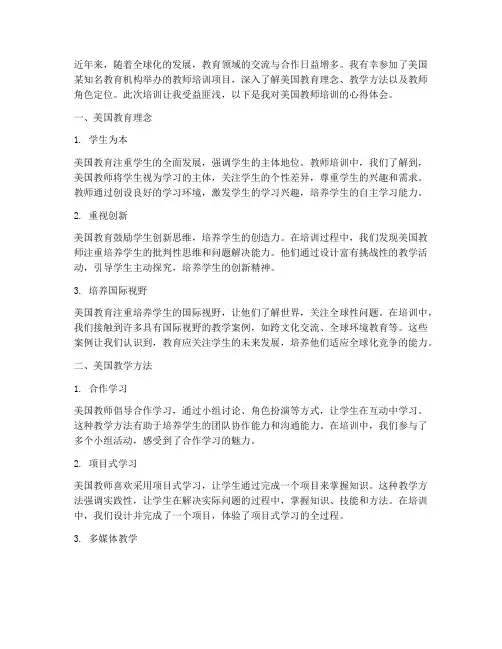 近年来，随着全球化的发展，教育领域的交流与合作日益增多。我有幸参加了美国某知名教育机构举办的教师培训项目，深入了解美国教育理念、教学方法以及教师角色定位。此次培训让我受益匪浅，以下是我对美国教师培训的心得体会。

一、美国教育理念

1. 学生为本

美国教育注重学生的全面发展，强调学生的主体地位。教师培训中，我们了解到，美国教师将学生视为学习的主体，关注学生的个性差异，尊重学生的兴趣和需求。教师通过创设良好的学习环境，激发学生的学习兴趣，培养学生的自主学习能力。

2. 重视创新

美国教育鼓励学生创新思维，培养学生的创造力。在培训过程中，我们发现美国教师注重培养学生的批判性思维和问题解决能力。他们通过设计富有挑战性的教学活动，引导学生主动探究，培养学生的创新精神。

3. 培养国际视野

美国教育注重培养学生的国际视野，让他们了解世界，关注全球性问题。在培训中，我们接触到许多具有国际视野的教学案例，如跨文化交流、全球环境教育等。这些案例让我们认识到，教育应关注学生的未来发展，培养他们适应全球化竞争的能力。

二、美国教学方法

1. 合作学习

美国教师倡导合作学习，通过小组讨论、角色扮演等方式，让学生在互动中学习。这种教学方法有助于培养学生的团队协作能力和沟通能力。在培训中，我们参与了多个小组活动，感受到了合作学习的魅力。

2. 项目式学习

美国教师喜欢采用项目式学习，让学生通过完成一个项目来掌握知识。这种教学方法强调实践性，让学生在解决实际问题的过程中，掌握知识、技能和方法。在培训中，我们设计并完成了一个项目，体验了项目式学习的全过程。

3. 多媒体教学